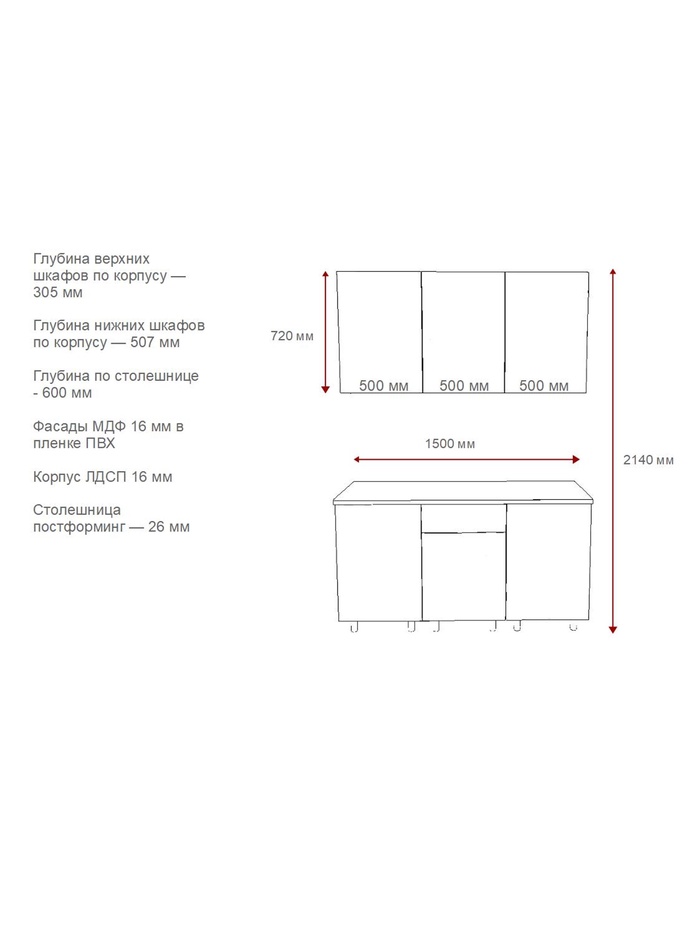 Глубина верхних шкафов по корпусу — 305 мм

Глубина нижних шкафов по корпусу — 507 мм

Глубина по столешнице - 600 мм

Фасады МДФ 16 мм в пленке ПВХ

Корпус ЛДСП 16 мм

Столешница постформинг — 26 мм

720 мм

500 мм 500 мм 500 мм

1500 мм

2140 мм